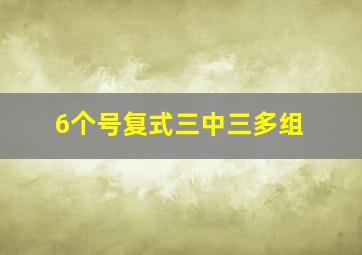 6个号复式三中三多组